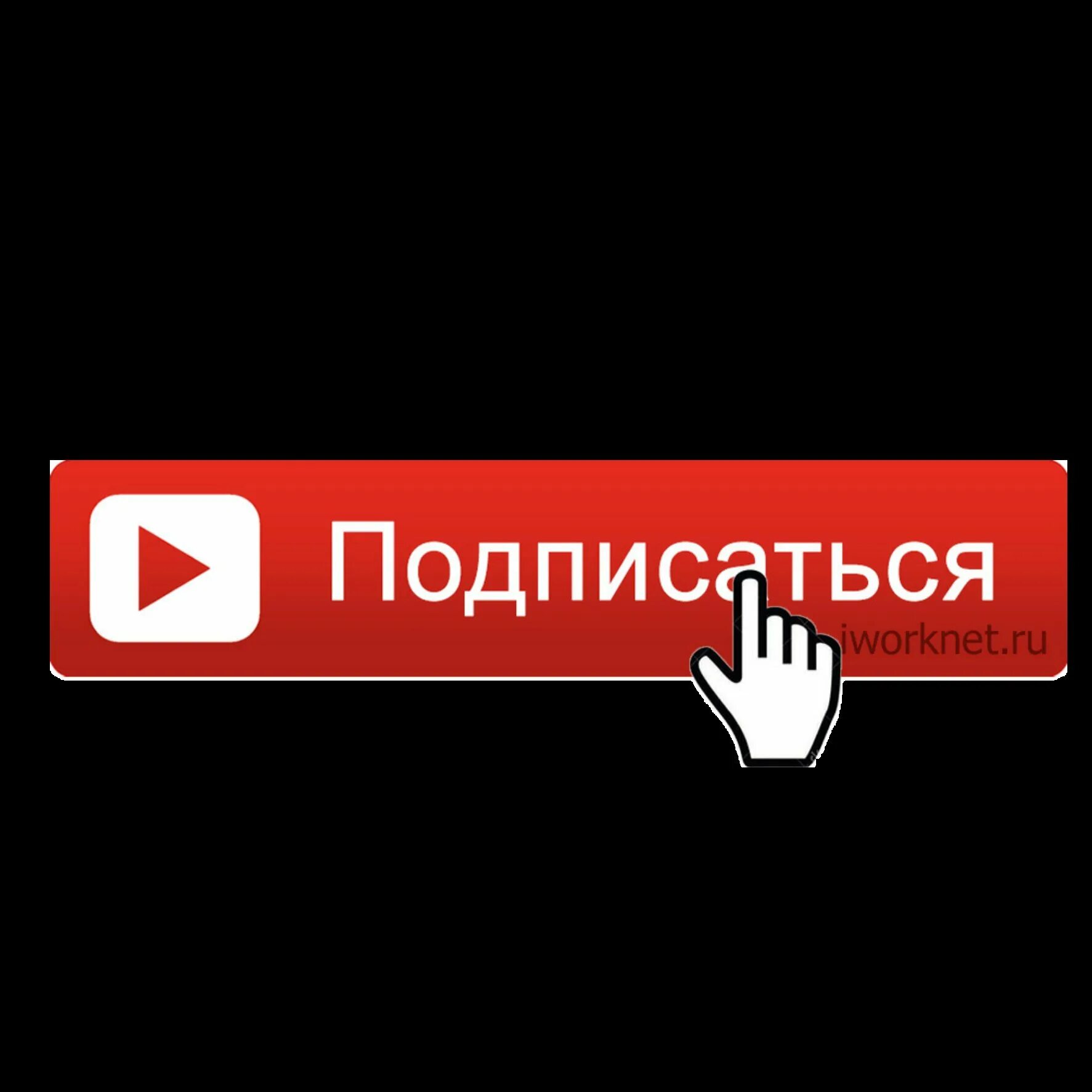 Подписаться

iworknet.ru